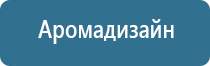 Аромадизайн